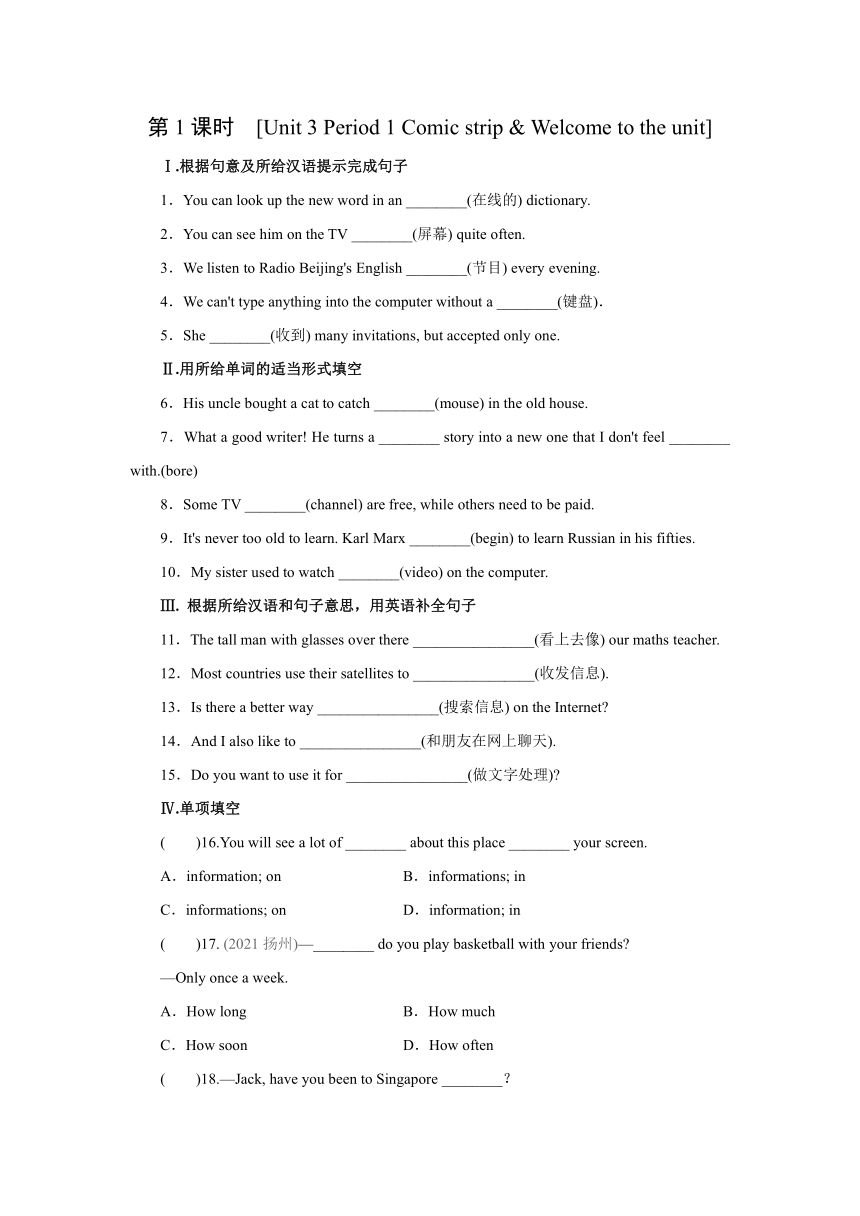 第 1 课时　[Unit 3 Period 1 Comic strip & Welcome to the unit]

Ⅰ.根据句意及所给汉语提示完成句子

1．You can look up the new word in an ________(在线的) dictionary.

2．You can see him on the TV ________(屏幕) quite often.

3．We listen to Radio Beijing's English ________(节目) every evening.

4．We can't type anything into the computer without a ________(键盘).

5．She ________(收到) many invitations, but accepted only one.

Ⅱ.用所给单词的适当形式填空

6．His uncle bought a cat to catch ________(mouse) in the old house.

7．What a good writer! He turns a ________ story into a new one that I don't feel ________ with.(bore)

8．Some TV ________(channel) are free, while others need to be paid.

9．It's never too old to learn. Karl Marx ________(begin) to learn Russian in his fifties.

10．My sister used to watch ________(video) on the computer.

Ⅲ. 根据所给汉语和句子意思，用英语补全句子

11．The tall man with glasses over there ________________(看上去像) our maths teacher.

12．Most countries use their satellites to ________________(收发信息).

13．Is there a better way ________________(搜索信息) on the Internet?

14．And I also like to ________________(和朋友在网上聊天).

15．Do you want to use it for ________________(做文字处理)?

Ⅳ.单项填空

(　　)16.You will see a lot of ________ about this place ________ your screen.

A．information; on　　B．informations; in

C．informations; on　　D．information; in

(　　)17. (2021 扬州)—________ do you play basketball with your friends?

—Only once a week.

A．How long　　B．How much

C．How soon　　D．How often

(　　)18.—Jack, have you been to Singapore ________?